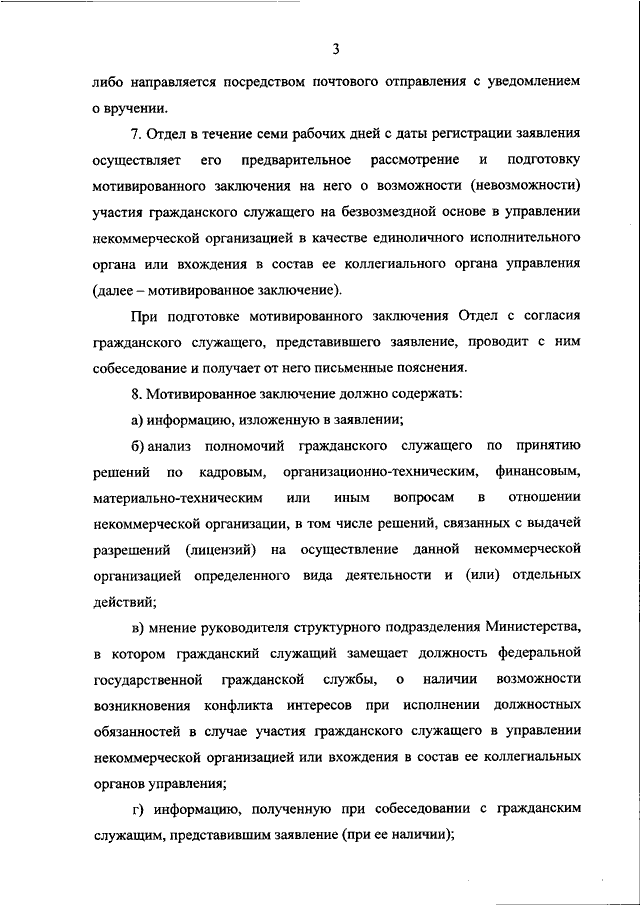 3

либо направляется посредством почтового отправления с уведомлением о вручении.

7. Отдел в течение семи рабочих дней с даты регистрации заявления осуществляет его предварительное рассмотрение и подготовку мотивированного заключения на него о возможности (невозможности) участия гражданского служащего на безвозмездной основе в управлении некоммерческой организацией в качестве единоличного исполнительного органа или вхождения в состав ее коллегиального органа управления (далее – мотивированное заключение).

При подготовке мотивированного заключения Отдел с согласия гражданского служащего, представившего заявление, проводит с ним собеседование и получает от него письменные пояснения.

8. Мотивированное заключение должно содержать:

а) информацию, изложенную в заявлении;

б) анализ полномочий гражданского служащего по принятию решений по кадровым, организационно-техническим, финансовым, материально-техническим или иным вопросам в отношении некоммерческой организации, в том числе решений, связанных с выдачей разрешений (лицензий) на осуществление данной некоммерческой организацией определенного вида деятельности и (или) отдельных действий;

в) мнение руководителя структурного подразделения Министерства, в котором гражданский служащий замещает должность федеральной государственной гражданской службы, о наличии возможности возникновения конфликта интересов при исполнении должностных обязанностей в случае участия гражданского служащего в управлении некоммерческой организацией или вхождения в состав ее коллегиальных органов управления;

г) информацию, полученную при собеседовании с гражданским служащим, представившим заявление (при ее наличии);